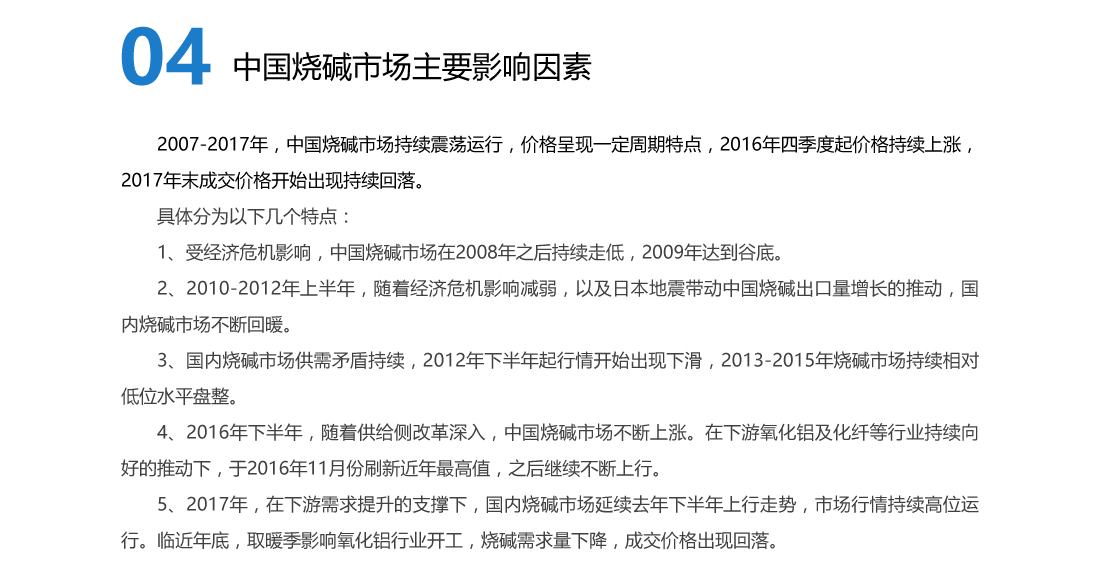 04 中国烧碱市场主要影响因素

2007-2017年，中国烧碱市场持续震荡运行，价格呈现一定周期特点，2016年四季度起价格持续上涨，2017年末成交价格开始出现持续回落。

具体分为以下几个特点：

1、受经济危机影响，中国烧碱市场在2008年之后持续走低，2009年达到谷底。

2、2010-2012年上半年，随着经济危机影响减弱，以及日本地震带动中国烧碱出口量增长的推动，国内烧碱市场不断回暖。

3、国内烧碱市场供需矛盾持续，2012年下半年起行情开始出现下滑，2013-2015年烧碱市场持续相对低位水平盘整。

4、2016年下半年，随着供给侧改革深入，中国烧碱市场不断上涨。在下游氧化铝及化纤等行业持续向好的推动下，于2016年11月份刷新近年最高值，之后继续不断上行。

5、2017年，在下游需求提升的支撑下，国内烧碱市场延续去年下半年上行走势，市场行情持续高位运行。临近年底，取暖季影响氧化铝行业开工，烧碱需求量下降，成交价格出现回落。